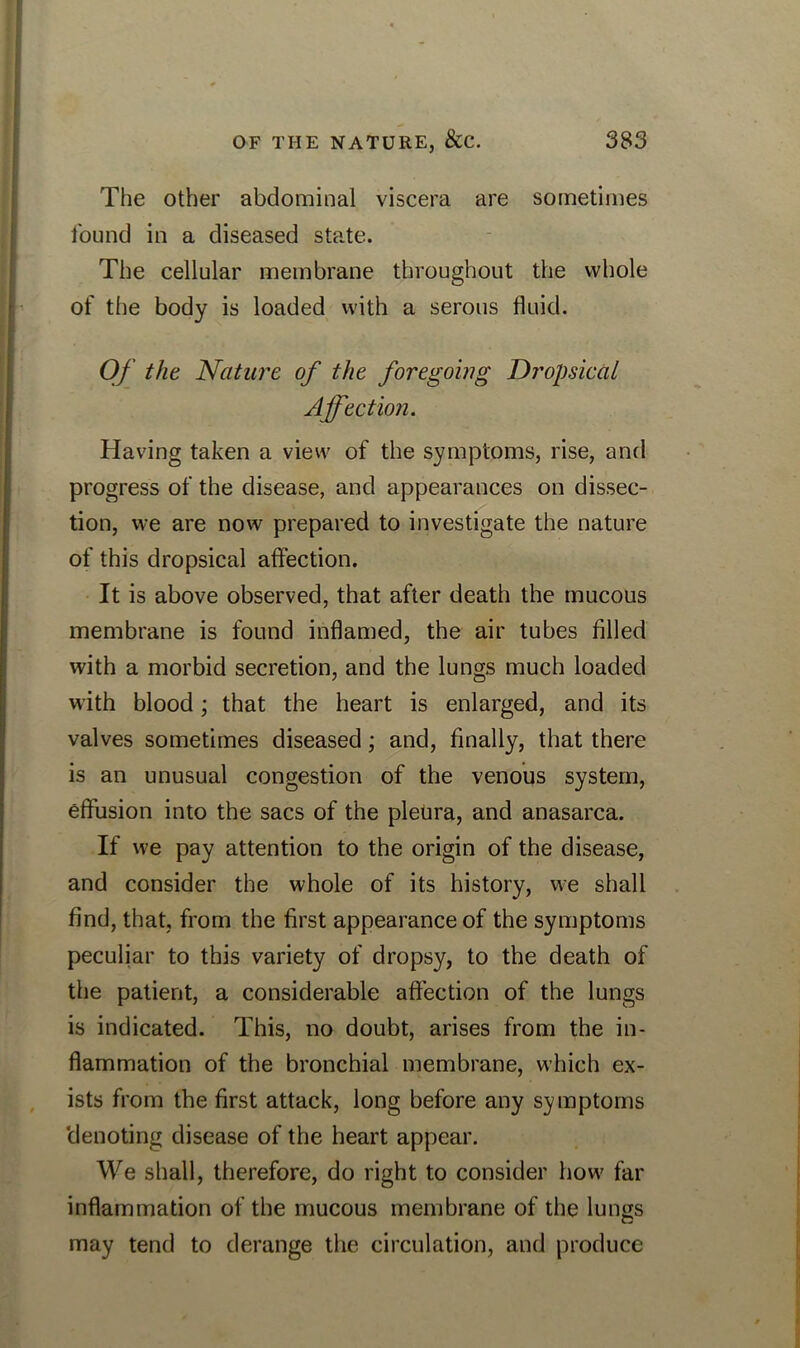 OF THE NATURE, &c. 383

The other abdominal viscera are sometimes found in a diseased state.

The cellular membrane throughout the whole of the body is loaded with a serous fluid.

Of the Nature of the foregoing Dropsical Affection.

Having taken a view of the symptoms, rise, and progress of the disease, and appearances on dissection, we are now prepared to investigate the nature of this dropsical affection.

It is above observed, that after death the mucous membrane is found inflamed, the air tubes filled with a morbid secretion, and the lungs much loaded with blood; that the heart is enlarged, and its valves sometimes diseased; and, finally, that there is an unusual congestion of the venous system, effusion into the sacs of the pleura, and anasarca.

If we pay attention to the origin of the disease, and consider the whole of its history, we shall find, that, from the first appearance of the symptoms peculiar to this variety of dropsy, to the death of the patient, a considerable affection of the lungs is indicated. This, no doubt, arises from the inflammation of the bronchial membrane, which exists from the first attack, long before any symptoms denoting disease of the heart appear.

We shall, therefore, do right to consider how far inflammation of the mucous membrane of the lungs may tend to derange the circulation, and produce